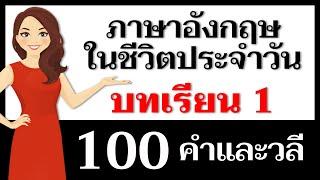 ภาษาอังกฤษ
ในชีวิตประจำวัน

บทเรียน 1

100 คำและวลี